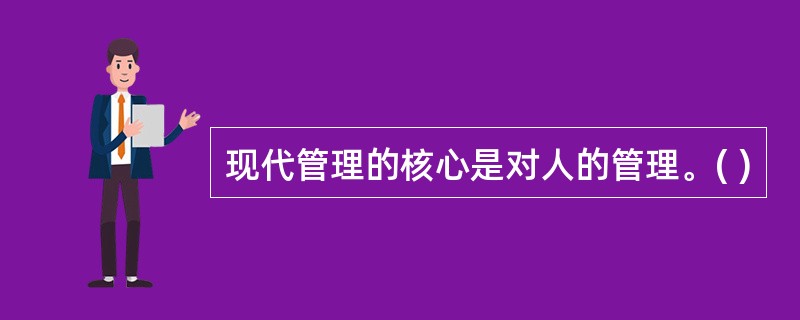 现代管理的核心是对人的管理。( )